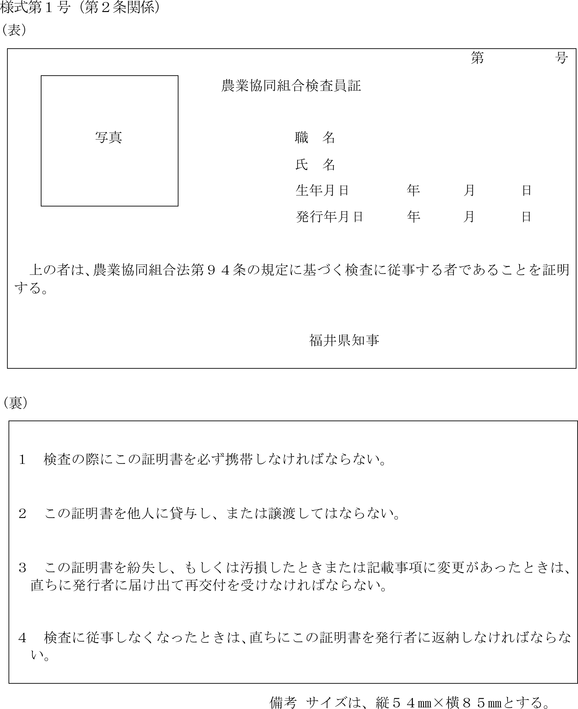 様式第１号（第２条関係）
（表）

第　　　号

農業協同組合検査員証

写真

職　名
氏　名
生年月日　　年　　月　　日
発行年月日　　年　　月　　日

上の者は、農業協同組合法第９４条の規定に基づく検査に従事する者であることを証明する。

福井県知事

（裏）

１　検査の際にこの証明書を必ず携帯しなければならない。

２　この証明書を他人に貸与し、または譲渡してはならない。

３　この証明書を紛失し、もしくは汚損したときまたは記載事項に変更があったときは、直ちに発行者に届け出て再交付を受けなければならない。

４　検査に従事しなくなったときは、直ちにこの証明書を発行者に返納しなければならない。

備考　サイズは、縦５４㎜×横８５㎜とする。